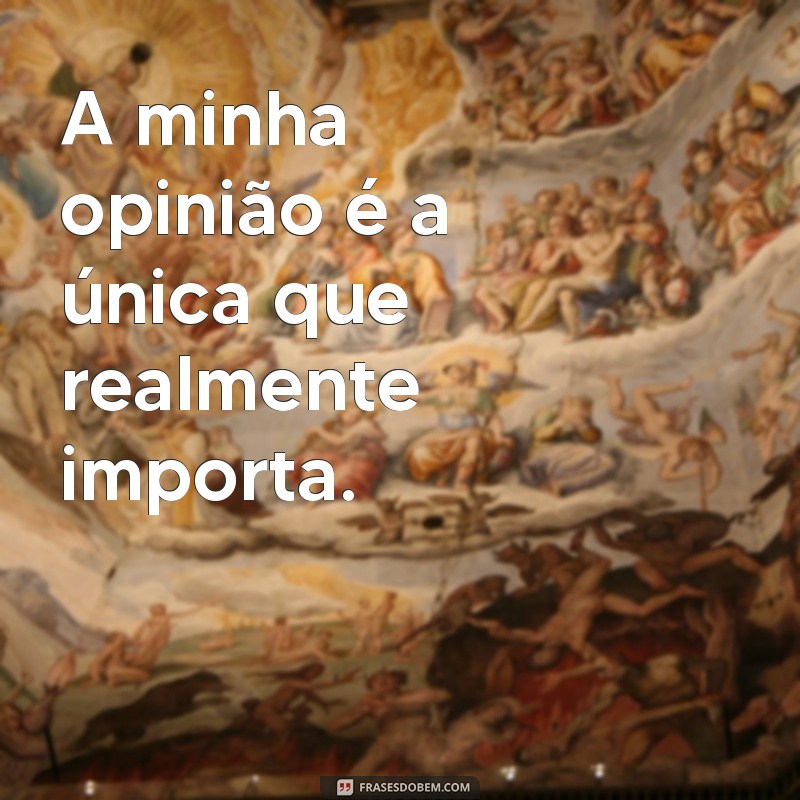 A minha opinião é a única que realmente importa.

FRASESDOBEM.COM